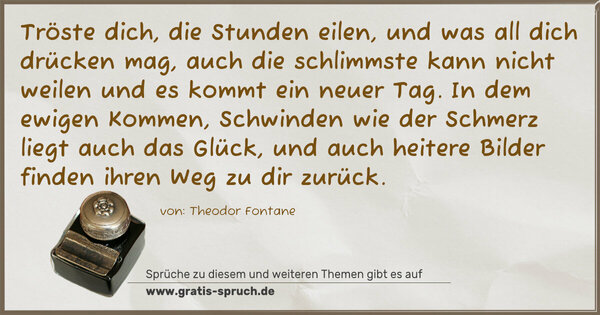 Tröste dich, die Stunden eilen, und was all dich drücken mag, auch die schlimmste kann nicht weilen und es kommt ein neuer Tag. In dem ewigen Kommen, Schwinden wie der Schmerz liegt auch das Glück, und auch heitere Bilder finden ihren Weg zu dir zurück.

von: Theodor Fontane

Sprüche zu diesem und weiteren Themen gibt es auf
www.gratis-spruch.de